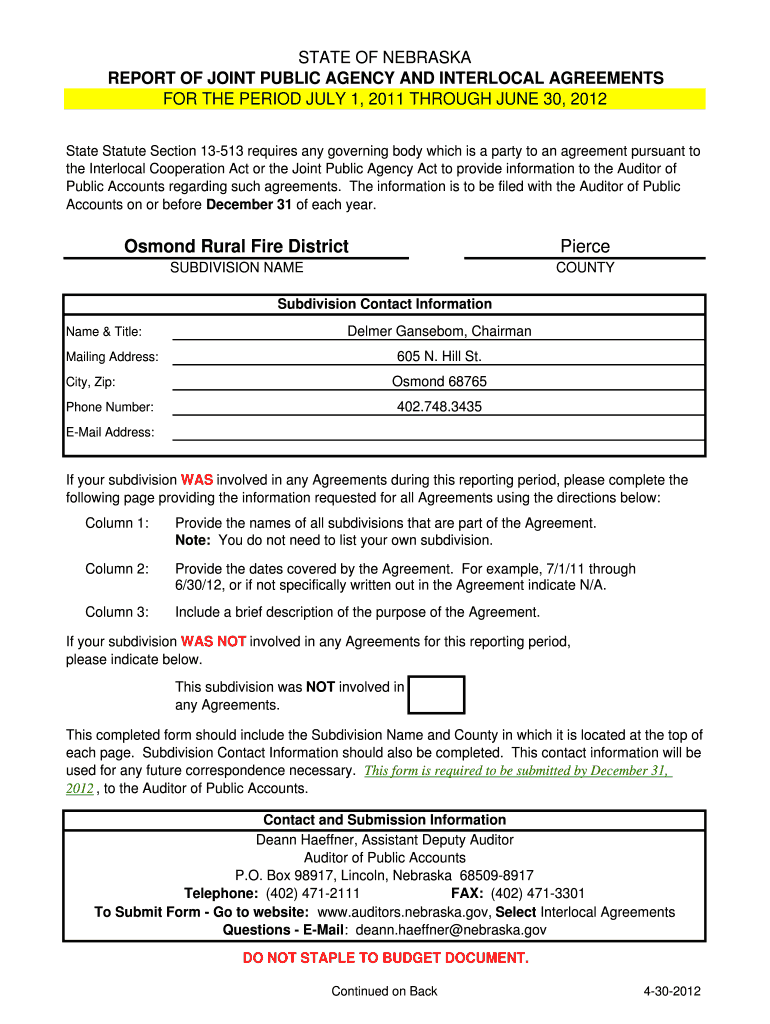 STATE OF NEBRASKA
REPORT OF JOINT PUBLIC AGENCY AND INTERLOCAL AGREEMENTS
FOR THE PERIOD JULY 1, 2011 THROUGH JUNE 30, 2012

State Statute Section 13-513 requires any governing body which is a party to an agreement pursuant to the Interlocal Cooperation Act or the Joint Public Agency Act to provide information to the Auditor of Public Accounts regarding such agreements. The information is to be filed with the Auditor of Public Accounts on or before December 31 of each year.

Osmond Rural Fire District
SUBDIVISION NAME

Pierce
COUNTY

Subdivision Contact Information

Name & Title: Delmer Gansebom, Chairman
Mailing Address: 605 N. Hill St.
City, Zip: Osmond 68765
Phone Number: 402.748.3435
E-Mail Address:

If your subdivision WAS involved in any Agreements during this reporting period, please complete the following page providing the information requested for all Agreements using the directions below:

Column 1: Provide the names of all subdivisions that are part of the Agreement. Note: You do not need to list your own subdivision.

Column 2: Provide the dates covered by the Agreement. For example, 7/1/11 through 6/30/12, or if not specifically written out in the Agreement indicate N/A.

Column 3: Include a brief description of the purpose of the Agreement.

If your subdivision WAS NOT involved in any Agreements for this reporting period, please indicate below.

This subdivision was NOT involved in any Agreements.

This completed form should include the Subdivision Name and County in which it is located at the top of each page. Subdivision Contact Information should also be completed. This contact information will be used for any future correspondence necessary. This form is required to be submitted by December 31, 2012 , to the Auditor of Public Accounts.

Contact and Submission Information
Deann Haeffner, Assistant Deputy Auditor
Auditor of Public Accounts
P.O. Box 98917, Lincoln, Nebraska 68509-8917
Telephone: (402) 471-2111 FAX: (402) 471-3301
To Submit Form - Go to website: www.auditors.nebraska.gov, Select Interlocal Agreements
Questions - E-Mail: deann.haeffner@nebraska.gov

DO NOT STAPLE TO BUDGET DOCUMENT.

Continued on Back 4-30-2012